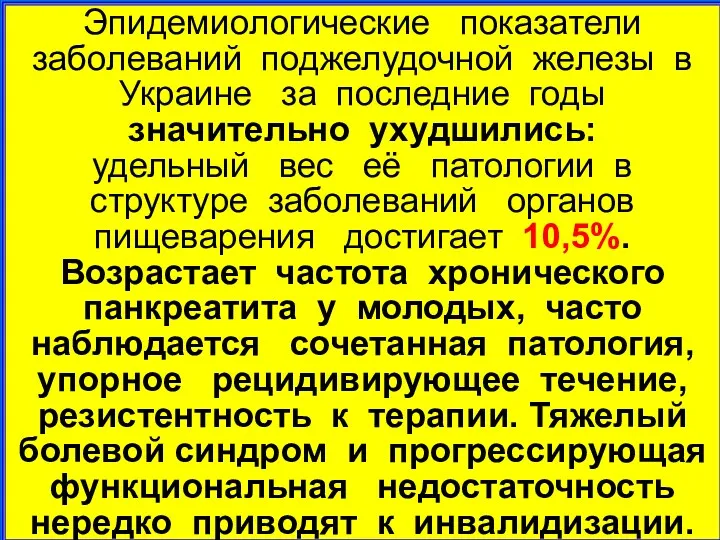 Эпидемиологические показатели заболеваний поджелудочной железы в Украине за последние годы значительно ухудшились: удельный вес её патологии в структуре заболеваний органов пищеварения достигает 10,5%. Возрастает частота хронического панкреатита у молодых, часто наблюдается сочетанная патология, упорное рецидивирующее течение, резистентность к терапии. Тяжелый болевой синдром и прогрессирующая функциональная недостаточность нередко приводят к инвалидизации.